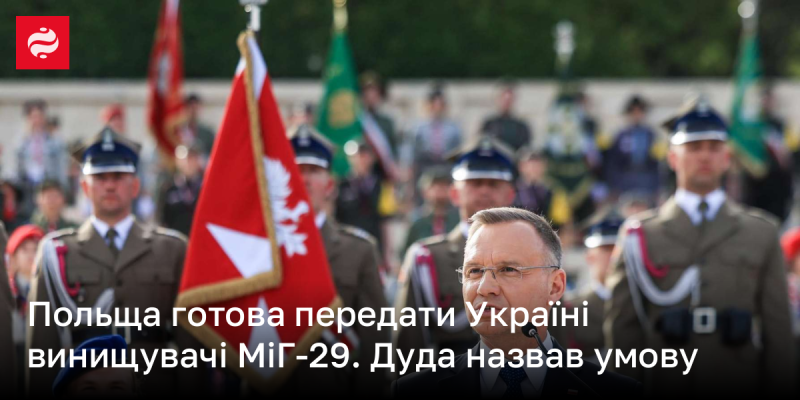 Польща готова передати Україні винищувачі МіГ-29. Дуда назвав умову